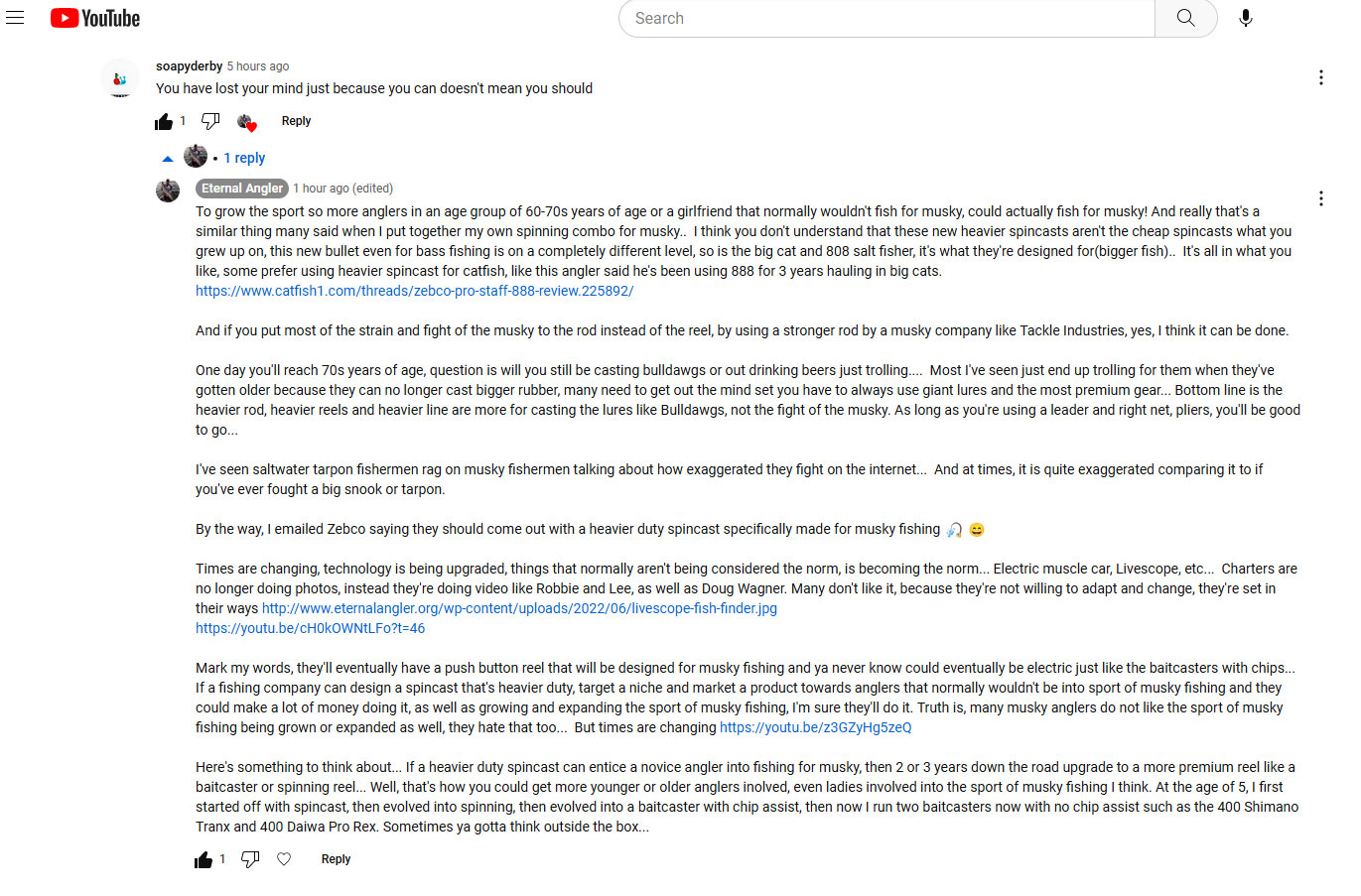 YouTube

Search

soapyderby 5 hours ago
You have lost your mind just because you can doesn't mean you should

1 Reply

• 1 reply

Eternal Angler 1 hour ago (edited)
To grow the sport so more anglers in an age group of 60-70s years of age or a girlfriend that normally wouldn't fish for musky, could actually fish for musky! And really that's a similar thing many said when I put together my own spinning combo for musky.. I think you don't understand that these new heavier spincasts aren't the cheap spincasts what you grew up on, this new bullet even for bass fishing is on a completely different level, so is the big cat and 808 salt fisher, it's what they're designed for(bigger fish).. It's all in what you like, some prefer using heavier spincast for catfish, like this angler said he's been using 888 for 3 years hauling in big cats.
https://www.catfish1.com/threads/zebco-pro-staff-888-review.225892/

And if you put most of the strain and fight of the musky to the rod instead of the reel, by using a stronger rod by a musky company like Tackle Industries, yes, I think it can be done.

One day you'll reach 70s years of age, question is will you still be casting bulldawgs or out drinking beers just trolling.... Most I've seen just end up trolling for them when they've gotten older because they can no longer cast bigger rubber, many need to get out the mind set you have to always use giant lures and the most premium gear... Bottom line is the heavier rod, heavier reels and heavier line are more for casting the lures like Bulldawgs, not the fight of the musky. As long as you're using a leader and right net, pliers, you'll be good to go...

I've seen saltwater tarpon fishermen rag on musky fishermen talking about how exaggerated they fight on the internet... And at times, it is quite exaggerated comparing it to if you've ever fought a big snook or tarpon.

By the way, I emailed Zebco saying they should come out with a heavier duty spincast specifically made for musky fishing 🎣 😄

Times are changing, technology is being upgraded, things that normally aren't being considered the norm, is becoming the norm... Electric muscle car, Livescope, etc... Charters are no longer doing photos, instead they're doing video like Robbie and Lee, as well as Doug Wagner. Many don't like it, because they're not willing to adapt and change, they're set in their ways http://www.eternalangler.org/wp-content/uploads/2022/06/livescope-fish-finder.jpg
https://youtu.be/cH0kOWNtLFo?t=46

Mark my words, they'll eventually have a push button reel that will be designed for musky fishing and ya never know could eventually be electric just like the baitcasters with chips... If a fishing company can design a spincast that's heavier duty, target a niche and market a product towards anglers that normally wouldn't be into sport of musky fishing and they could make a lot of money doing it, as well as growing and expanding the sport of musky fishing, I'm sure they'll do it. Truth is, many musky anglers do not like the sport of musky fishing being grown or expanded as well, they hate that too... But times are changing https://youtu.be/z3GZyHg5zeQ

Here's something to think about... If a heavier duty spincast can entice a novice angler into fishing for musky, then 2 or 3 years down the road upgrade to a more premium reel like a baitcaster or spinning reel... Well, that's how you could get more younger or older anglers inolved, even ladies involved into the sport of musky fishing I think. At the age of 5, I first started off with spincast, then evolved into spinning, then evolved into a baitcaster with chip assist, then now I run two baitcasters now with no chip assist such as the 400 Shimano Tranx and 400 Daiwa Pro Rex. Sometimes ya gotta think outside the box...

1 Reply